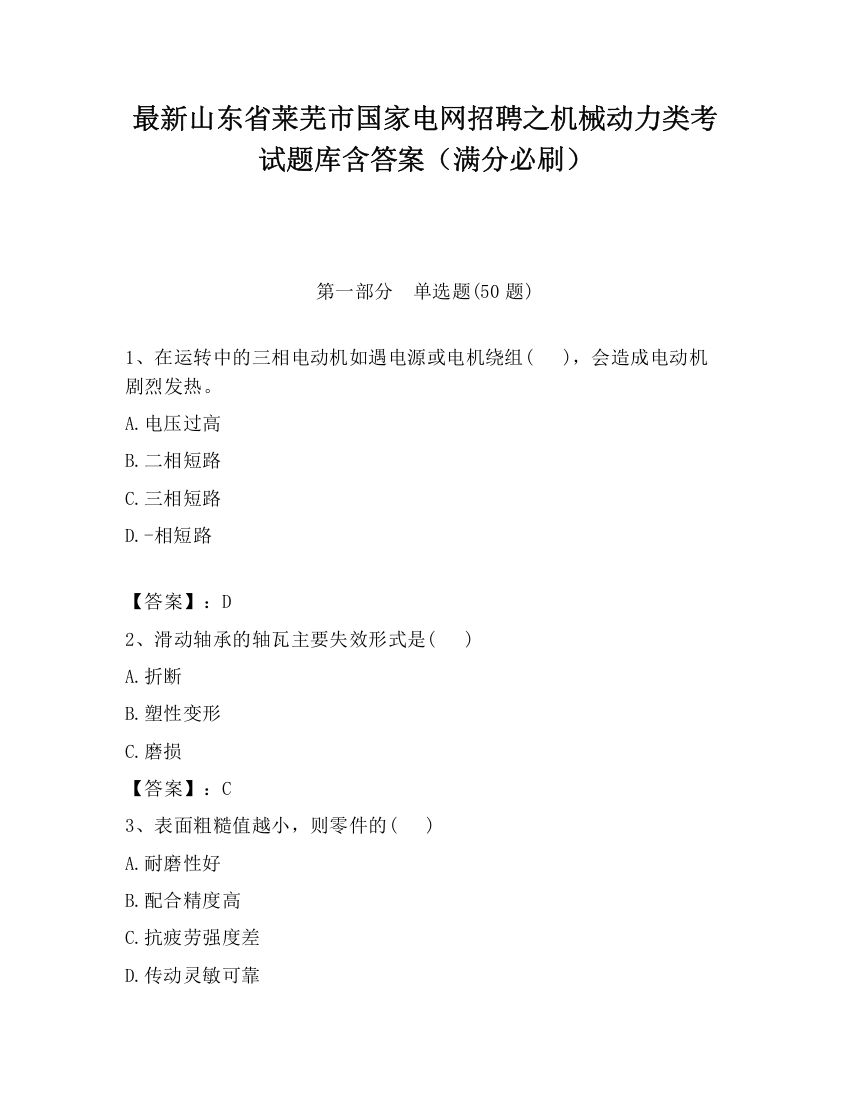 最新山东省莱芜市国家电网招聘之机械动力类考试题库含答案（满分必刷）

第一部分　单选题(50 题)

1、在运转中的三相电动机如遇电源或电机绕组（　），会造成电动机剧烈发热。

A.电压过高

B.二相短路

C.三相短路

D.-相短路

【答案】：D

2、滑动轴承的轴瓦主要失效形式是(　)

A.折断

B.塑性变形

C.磨损

【答案】：C

3、表面粗糙值越小，则零件的(　)

A.耐磨性好

B.配合精度高

C.抗疲劳强度差

D.传动灵敏可靠